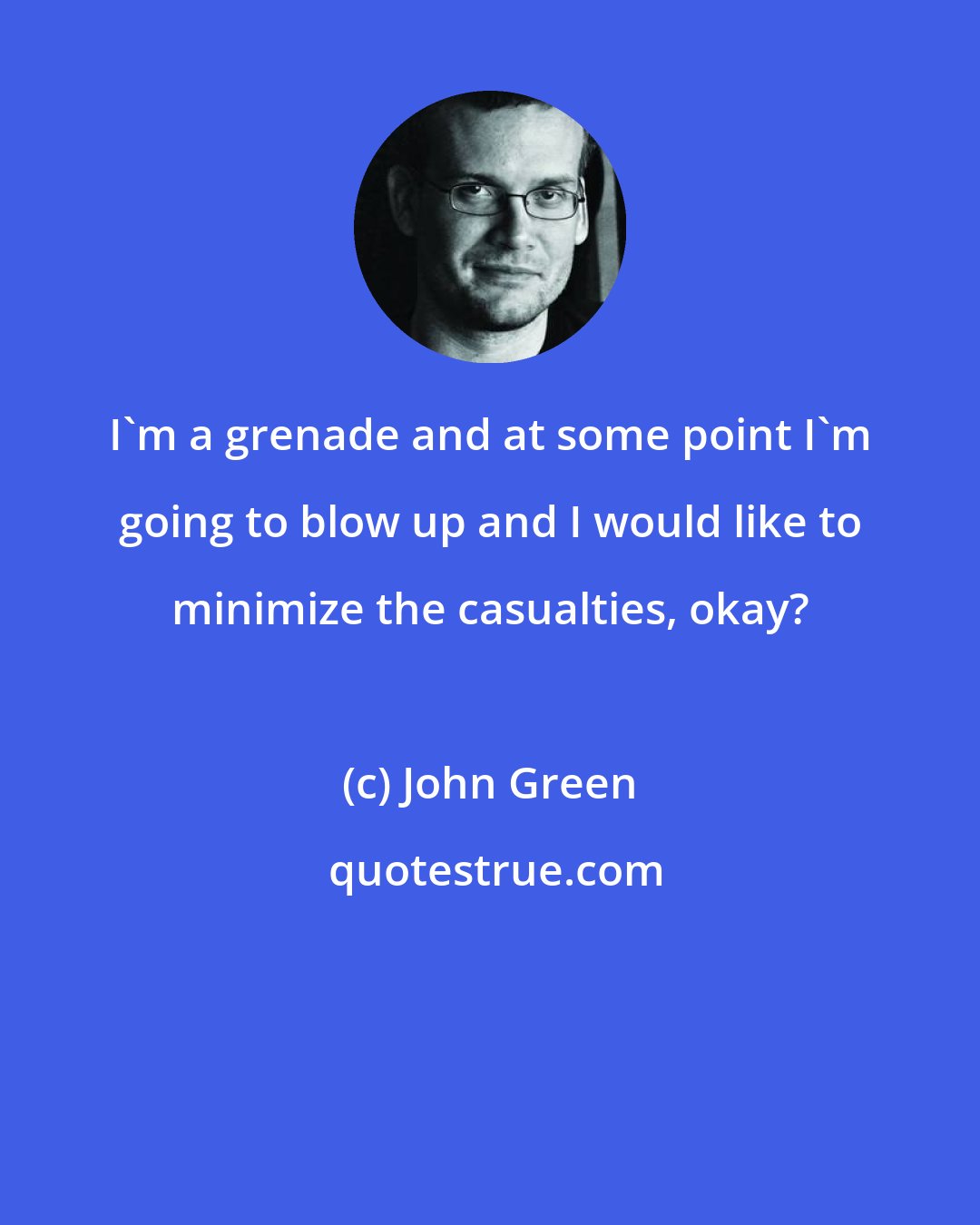 I`m a grenade and at some point I`m going to blow up and I would like to minimize the casualties, okay?

(c) John Green

quotestrue.com